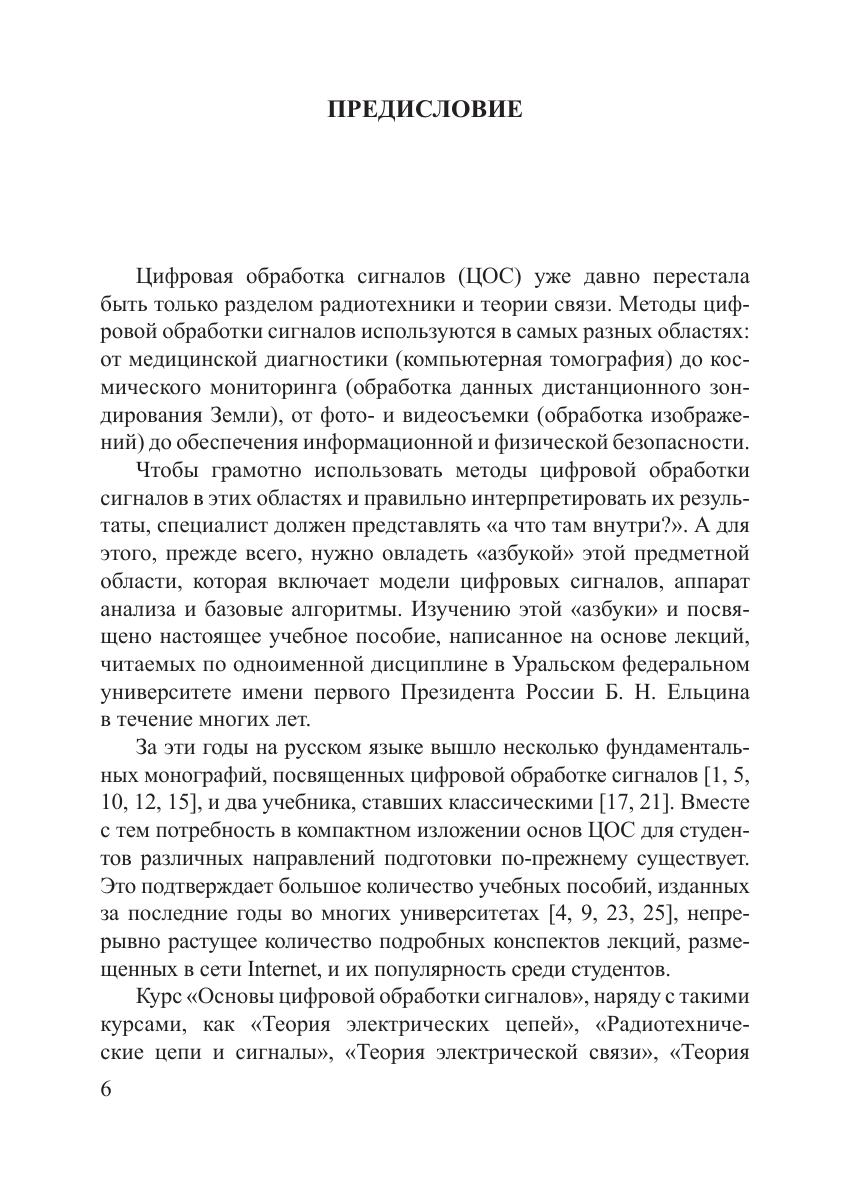 ПРЕДИСЛОВИЕ

Цифровая обработка сигналов (ЦОС) уже давно перестала быть только разделом радиотехники и теории связи. Методы цифровой обработки сигналов используются в самых разных областях: от медицинской диагностики (компьютерная томография) до космического мониторинга (обработка данных дистанционного зондирования Земли), от фото- и видеосъемки (обработка изображений) до обеспечения информационной и физической безопасности.

Чтобы грамотно использовать методы цифровой обработки сигналов в этих областях и правильно интерпретировать их результаты, специалист должен представлять «а что там внутри?». А для этого, прежде всего, нужно овладеть «азбукой» этой предметной области, которая включает модели цифровых сигналов, аппарат анализа и базовые алгоритмы. Изучению этой «азбуки» и посвящено настоящее учебное пособие, написанное на основе лекций, читаемых по одноименной дисциплине в Уральском федеральном университете имени первого Президента России Б. Н. Ельцина в течение многих лет.

За эти годы на русском языке вышло несколько фундаментальных монографий, посвященных цифровой обработке сигналов [1, 5, 10, 12, 15], и два учебника, ставших классическими [17, 21]. Вместе с тем потребность в компактном изложении основ ЦОС для студентов различных направлений подготовки по-прежнему существует. Это подтверждает большое количество учебных пособий, изданных за последние годы во многих университетах [4, 9, 23, 25], непрерывно растущее количество подробных конспектов лекций, размещенных в сети Internet, и их популярность среди студентов.

Курс «Основы цифровой обработки сигналов», наряду с такими курсами, как «Теория электрических цепей», «Радиотехнические цепи и сигналы», «Теория электрической связи», «Теория

6